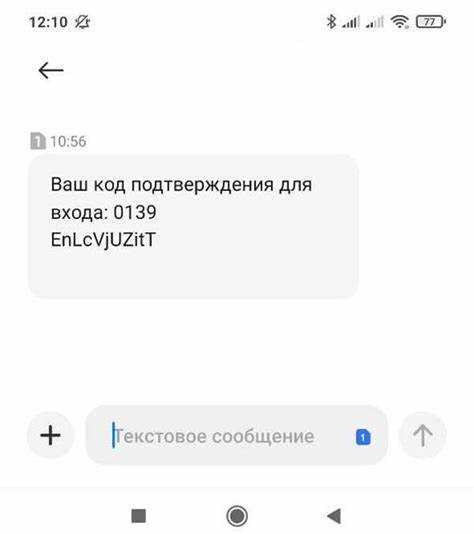 12:10

77

1 10:56

Ваш код подтверждения для входа: 0139
EnLcVjUZitT

Текстовое сообщение

1